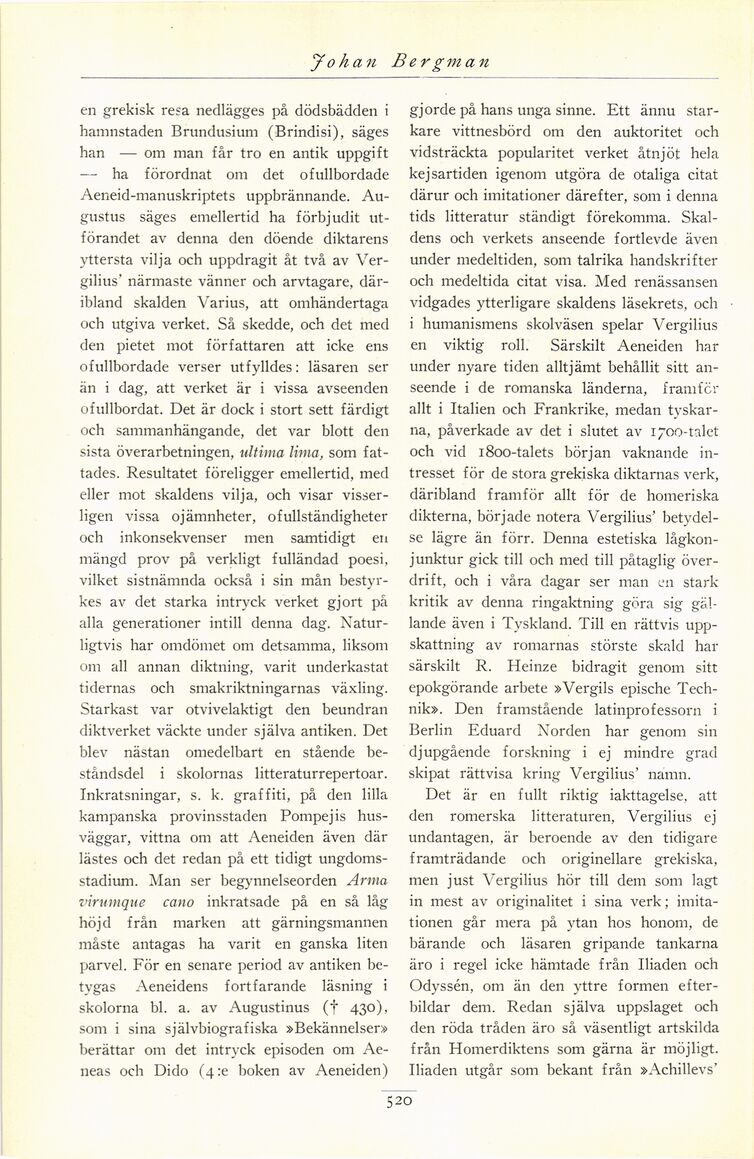 Johan Bergman

en grekisk resa nedlägges på dödsbädden i hamnstaden Brundusium (Brindisi), säges han — om man får tro en antik uppgift — ha förordnat om det ofullbordade Aeneid-manuskriptets uppbrännande. Augustus säges emellertid ha förbjudit utförandet av denna den döende diktarens yttersta vilja och uppdragit åt två av Vergilius' närmaste vänner och arvtagare, däribland skalden Varius, att omhändertaga och utgiva verket. Så skedde, och det med den pietet mot författaren att icke ens ofullbordade verser utfylldes: läsaren ser än i dag, att verket är i vissa avseenden ofullbordat. Det är dock i stort sett färdigt och sammanhängande, det var blott den sista överarbetningen, ultima lima, som fattades. Resultatet föreligger emellertid, med eller mot skaldens vilja, och visar visserligen vissa ojämnheter, ofullständigheter och inkonsekvenser men samtidigt en mängd prov på verkligt fulländad poesi, vilket sistnämnda också i sin mån bestyrkes av det starka intryck verket gjort på alla generationer intill denna dag. Naturligtvis har omdömet om detsamma, liksom om all annan diktning, varit underkastat tidernas och smakriktningarnas växling. Starkast var otvivelaktigt den beundran diktverket väckte under själva antiken. Det blev nästan omedelbart en stående beståndsdel i skolornas litteraturrepertoar. Inkratsningar, s. k. graffiti, på den lilla kampanska provinsstaden Pompejis husväggar, vittna om att Aeneiden även där lästes och det redan på ett tidigt ungdomsstadium. Man ser begynnelseorden Arma virumque cano inkratsade på en så låg höjd från marken att gärningsmannen måste antagas ha varit en ganska liten parvel. För en senare period av antiken betygas Aeneidens fortfarande läsning i skolorna bl. a. av Augustinus († 430), som i sina självbiografiska »Bekännelser» berättar om det intryck episoden om Aeneas och Dido (4:e boken av Aeneiden) gjorde på hans unga sinne. Ett ännu starkare vittnesbörd om den auktoritet och vidsträckta popularitet verket åtnjöt hela kejsartiden igenom utgöra de otaliga citat därur och imitationer därefter, som i denna tids litteratur ständigt förekomma. Skaldens och verkets anseende fortlevde även under medeltiden, som talrika handskrifter och medeltida citat visa. Med renässansen vidgades ytterligare skaldens läsekrets, och i humanismens skolväsen spelar Vergilius en viktig roll. Särskilt Aeneiden har under nyare tiden alltjämt behållit sitt anseende i de romanska länderna, framför allt i Italien och Frankrike, medan tyskarna, påverkade av det i slutet av 1700-talet och vid 1800-talets början vaknande intresset för de stora grekiska diktarnas verk, däribland framför allt för de homeriska dikterna, började notera Vergilius' betydelse lägre än förr. Denna estetiska lågkonjunktur gick till och med till påtaglig överdrift, och i våra dagar ser man en stark kritik av denna ringaktning göra sig gällande även i Tyskland. Till en rättvis uppskattning av romarnas störste skald har särskilt R. Heinze bidragit genom sitt epokgörande arbete »Vergils epische Technik». Den framstående latinprofessorn i Berlin Eduard Norden har genom sin djupgående forskning i ej mindre grad skipat rättvisa kring Vergilius' namn.

Det är en fullt riktig iakttagelse, att den romerska litteraturen, Vergilius ej undantagen, är beroende av den tidigare framträdande och originellare grekiska, men just Vergilius hör till dem som lagt in mest av originalitet i sina verk; imitationen går mera på ytan hos honom, de bärande och läsaren gripande tankarna äro i regel icke hämtade från Iliaden och Odyssén, om än den yttre formen efterbildar dem. Redan själva uppslaget och den röda tråden äro så väsentligt artskilda från Homerdiktens som gärna är möjligt. Iliaden utgår som bekant från »Achillevs'

520